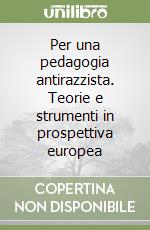 unilibro

Per una pedagogia antirazzista. Teorie e strumenti in prospettiva europea

COPERTINA NON DISPONIBILE